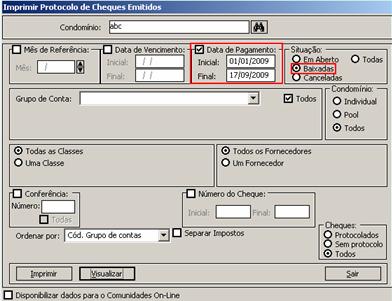 Imprimir Protocolo de Cheques Emitidos

Condomínio: abc

Mês de Referência:
Mês: / 

Data de Vencimento:
Inicial: / /
Final: / /

Data de Pagamento:
Inicial: 01/01/2009
Final: 17/09/2009

Situação:
Em Aberto
Todas
Baixadas
Canceladas

Grupo de Conta:
Todos

Condomínio:
Individual
Pool
Todos

Todas as Classes
Uma Classe

Todos os Fornecedores
Um Fornecedor

Conferência:
Número:
Todas

Número do Cheque:
Inicial:
Final:

Ordenar por: Cód. Grupo de contas
Separar Impostos

Cheques:
Protocolados
Sem protocolo
Todos

Imprimir
Visualizar
Sair

Disponibilizar dados para o Comunidades On-Line